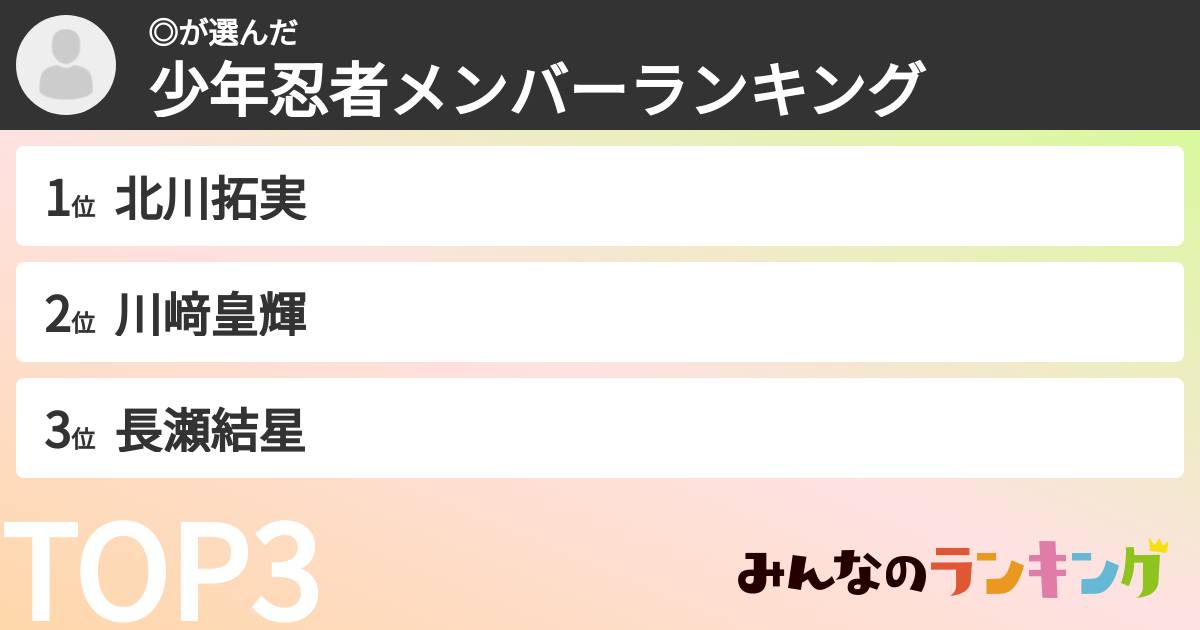 ◎が選んだ
少年忍者メンバーランキング

1位 北川拓実

2位 川﨑皇輝

3位 長瀬結星

TOP3

みんなのランキング